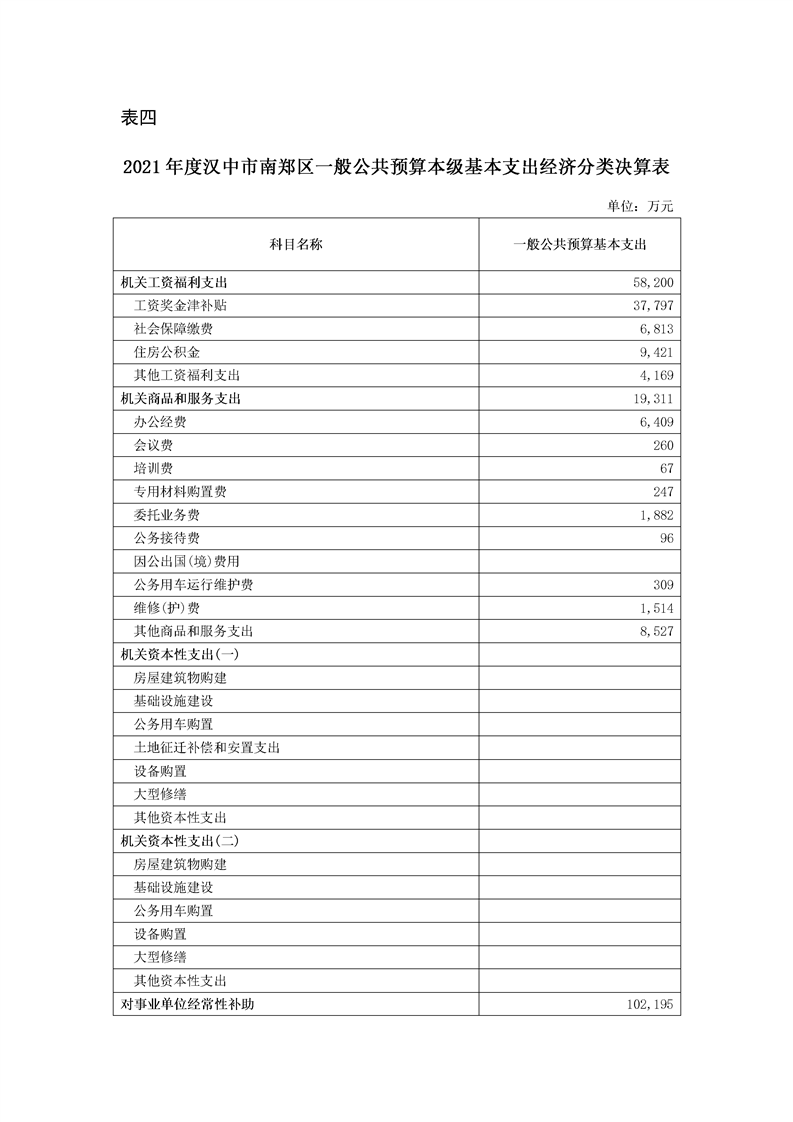 表四

2021 年度汉中市南郑区一般公共预算本级基本支出经济分类决算表

单位：万元

| 科目名称 | 一般公共预算基本支出 |
|---|---|
| 机关工资福利支出 | 58,200 |
| 工资奖金津补贴 | 37,797 |
| 社会保障缴费 | 6,813 |
| 住房公积金 | 9,421 |
| 其他工资福利支出 | 4,169 |
| 机关商品和服务支出 | 19,311 |
| 办公经费 | 6,409 |
| 会议费 | 260 |
| 培训费 | 67 |
| 专用材料购置费 | 247 |
| 委托业务费 | 1,882 |
| 公务接待费 | 96 |
| 因公出国(境)费用 | |
| 公务用车运行维护费 | 309 |
| 维修(护)费 | 1,514 |
| 其他商品和服务支出 | 8,527 |
| 机关资本性支出(一) | |
| 房屋建筑物购建 | |
| 基础设施建设 | |
| 公务用车购置 | |
| 土地征迁补偿和安置支出 | |
| 设备购置 | |
| 大型修缮 | |
| 其他资本性支出 | |
| 机关资本性支出(二) | |
| 房屋建筑物购建 | |
| 基础设施建设 | |
| 公务用车购置 | |
| 设备购置 | |
| 大型修缮 | |
| 其他资本性支出 | |
| 对事业单位经常性补助 | 102,195 |